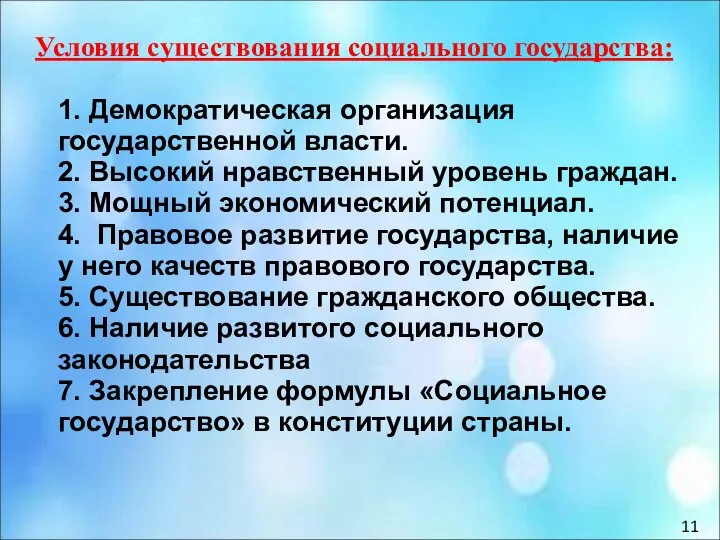 Условия существования социального государства:

1. Демократическая организация государственной власти.
2. Высокий нравственный уровень граждан.
3. Мощный экономический потенциал.
4. Правовое развитие государства, наличие у него качеств правового государства.
5. Существование гражданского общества.
6. Наличие развитого социального законодательства
7. Закрепление формулы «Социальное государство» в конституции страны.

11